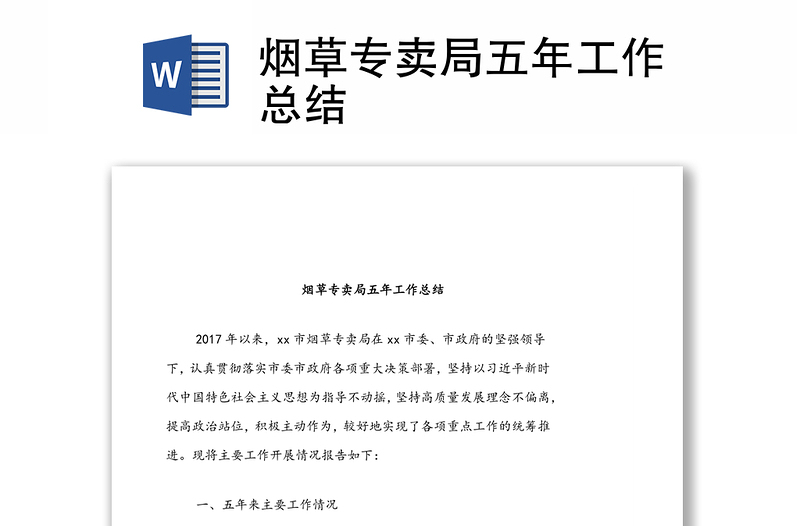 W

烟草专卖局五年工作总结

烟草专卖局五年工作总结

2017 年以来，xx 市烟草专卖局在 xx 市委、市政府的坚强领导下，认真贯彻落实市委市政府各项重大决策部署，坚持以习近平新时代中国特色社会主义思想为指导不动摇，坚持高质量发展理念不偏离，提高政治站位，积极主动作为，较好地实现了各项重点工作的统筹推进。现将主要工作开展情况报告如下：

一、五年来主要工作情况